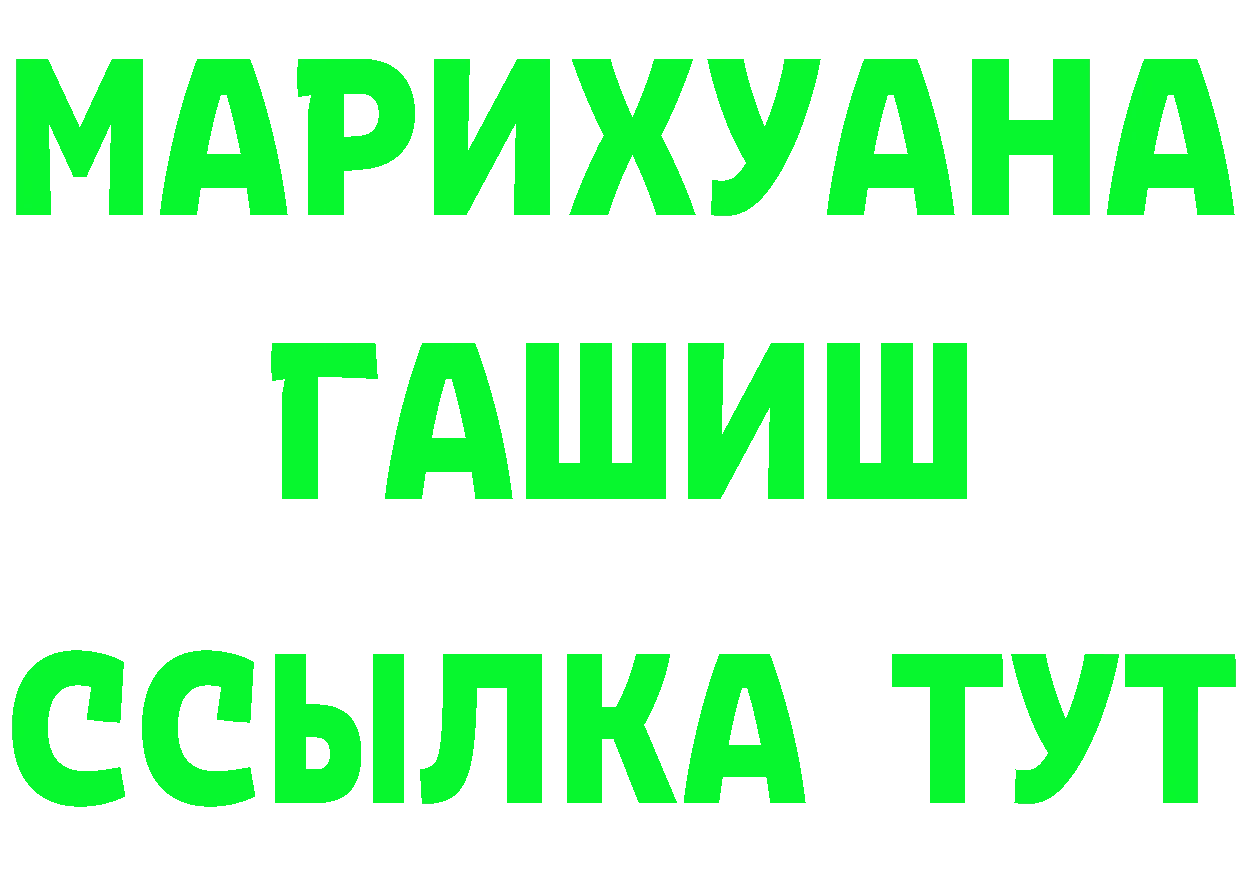 МАРИХУАНА
ГАШИШ
ССЫЛКА ТУТ